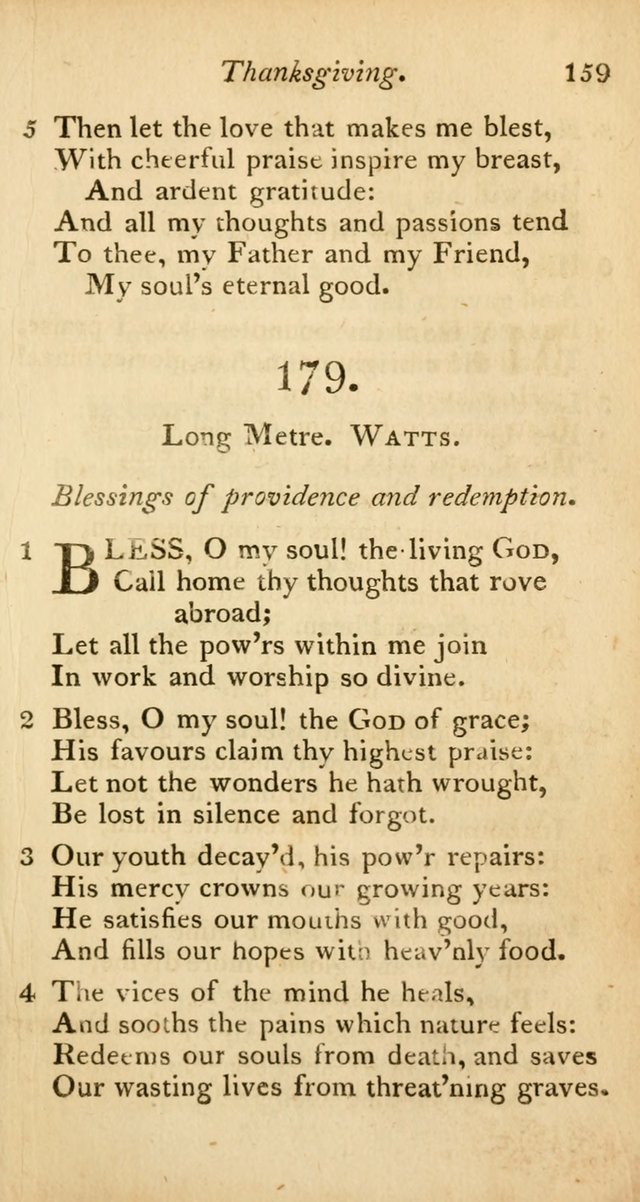 Thanksgiving. 159

5 Then let the love that makes me blest, With cheerful praise inspire my breast, And ardent gratitude: And all my thoughts and passions tend To thee, my Father and my Friend, My soul's eternal good.

179.

Long Metre. WATTS.

Blessings of providence and redemption.

1 BLESS, O my soul! the living GOD, Call home thy thoughts that rove abroad; Let all the pow'rs within me join In work and worship so divine.

2 Bless, O my soul! the GOD of grace; His favours claim thy highest praise: Let not the wonders he hath wrought, Be lost in silence and forgot.

3 Our youth decay'd, his pow'r repairs: His mercy crowns our growing years: He satisfies our mouths with good, And fills our hopes with heav'nly food.

4 The vices of the mind he heals, And sooths the pains which nature feels: Redeems our souls from death, and saves Our wasting lives from threat'ning graves.